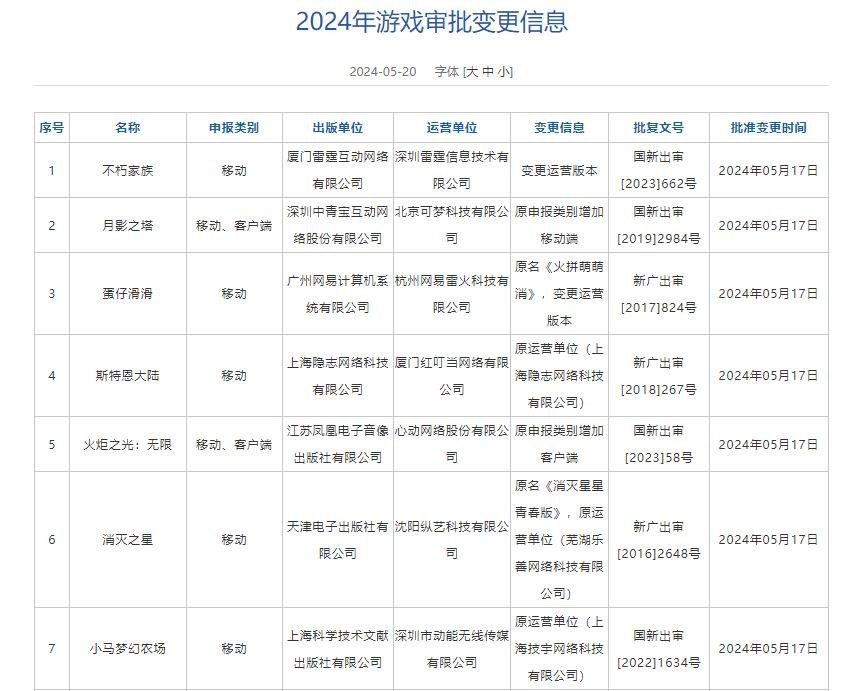 2024年游戏审批变更信息

2024-05-20 字体 [大 中 小]

| 序号 | 名称 | 申报类别 | 出版单位 | 运营单位 | 变更信息 | 批复文号 | 批准变更时间 |
|---|---|---|---|---|---|---|---|
| 1 | 不朽家族 | 移动 | 厦门雷霆互动网络有限公司 | 深圳雷霆信息技术有限公司 | 变更运营版本 | 国新出审[2023]662号 | 2024年05月17日 |
| 2 | 月影之塔 | 移动、客户端 | 深圳中青宝互动网络股份有限公司 | 北京可梦科技有限公司 | 原申报类别增加移动端 | 国新出审[2019]2984号 | 2024年05月17日 |
| 3 | 蛋仔滑滑 | 移动 | 广州网易计算机系统有限公司 | 杭州网易雷火科技有限公司 | 原名《火拼萌萌消》，变更运营版本 | 新广出审[2017]824号 | 2024年05月17日 |
| 4 | 斯特恩大陆 | 移动 | 上海隐志网络科技有限公司 | 厦门红叮当网络有限公司 | 原运营单位（上海隐志网络科技有限公司） | 新广出审[2018]267号 | 2024年05月17日 |
| 5 | 火炬之光：无限 | 移动、客户端 | 江苏凤凰电子音像出版社有限公司 | 心动网络股份有限公司 | 原申报类别增加客户端 | 国新出审[2023]58号 | 2024年05月17日 |
| 6 | 消灭之星 | 移动 | 天津电子出版社有限公司 | 沈阳纵艺科技有限公司 | 原名《消灭星星青春版》，原运营单位（芜湖乐善网络科技有限公司） | 新广出审[2016]2648号 | 2024年05月17日 |
| 7 | 小马梦幻农场 | 移动 | 上海科学技术文献出版社有限公司 | 深圳市动能无线传媒有限公司 | 原运营单位（上海技宇网络科技有限公司） | 国新出审[2022]1634号 | 2024年05月17日 |